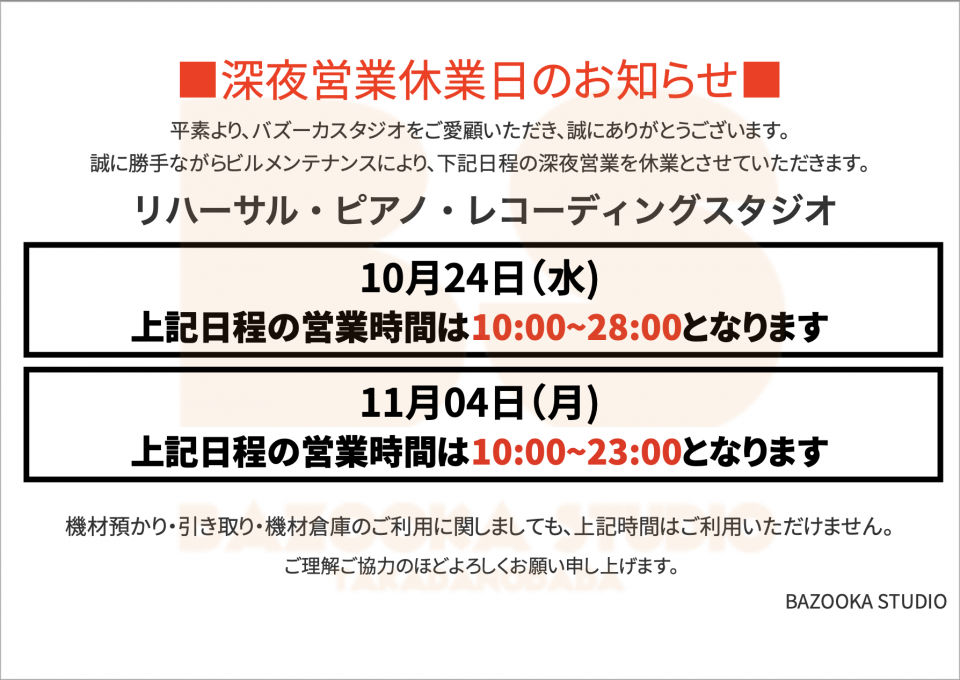 ■深夜営業休業日のお知らせ■

平素より、バズーカスタジオをご愛顧いただき、誠にありがとうございます。
誠に勝手ながらビルメンテナンスにより、下記日程の深夜営業を休業とさせていただきます。

リハーサル・ピアノ・レコーディングスタジオ

10月24日（水）
上記日程の営業時間は10:00~28:00となります

11月04日（月）
上記日程の営業時間は10:00~23:00となります

機材預かり・引き取り・機材倉庫のご利用に関しましても、上記時間はご利用いただけません。

ご理解ご協力のほどよろしくお願い申し上げます。

BAZOOKA STUDIO

BAZOOKA STUDIO
TAKADANOBABA